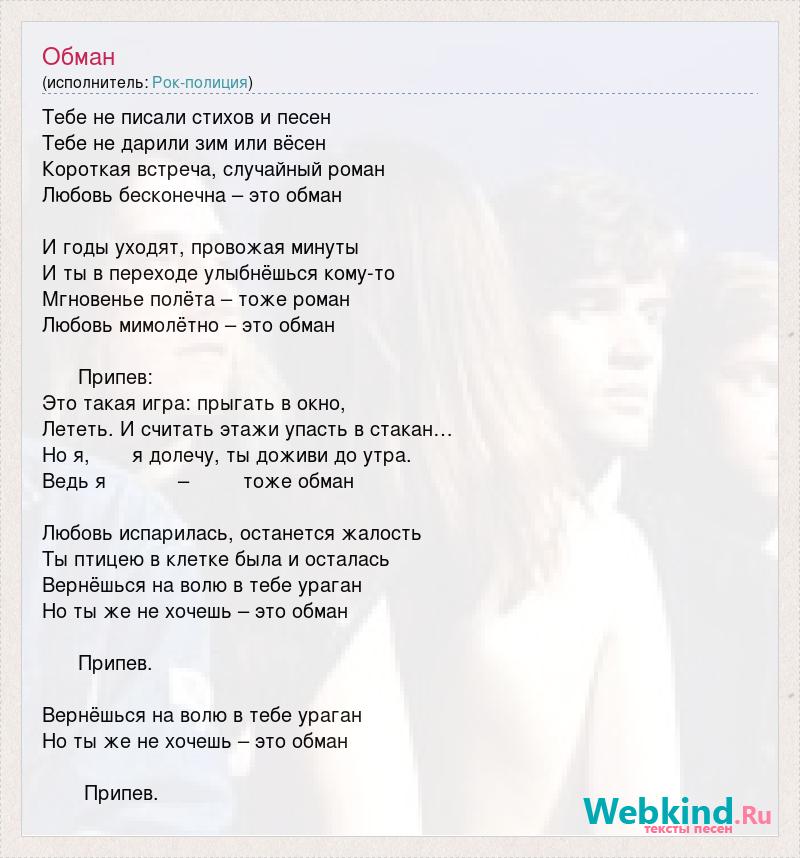 Обман
(исполнитель: Рок-полиция)

Тебе не писали стихов и песен
Тебе не дарили зим или вёсен
Короткая встреча, случайный роман
Любовь бесконечна – это обман

И годы уходят, провожая минуты
И ты в переходе улыбнёшься кому-то
Мгновенье полёта – тоже роман
Любовь мимолётно – это обман

Припев:
Это такая игра: прыгать в окно,
Лететь. И считать этажи упасть в стакан…
Но я, я долечу, ты доживи до утра.
Ведь я – тоже обман

Любовь испарилась, останется жалость
Ты птицею в клетке была и осталась
Вернёшься на волю в тебе ураган
Но ты же не хочешь – это обман

Припев.

Вернёшься на волю в тебе ураган
Но ты же не хочешь – это обман

Припев.

Webkind.Ru
тексты песен